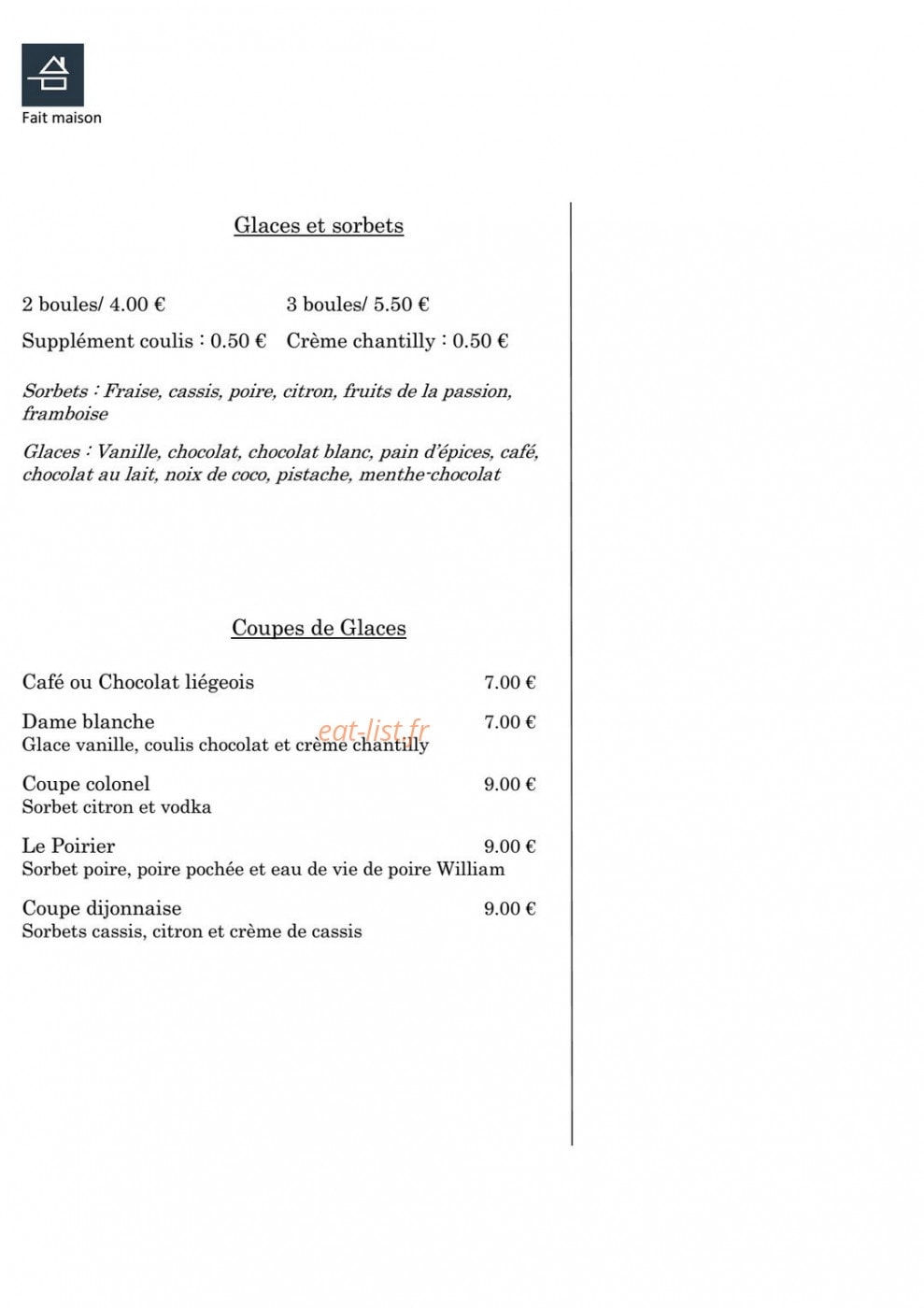 Fait maison

Glaces et sorbets

2 boules/ 4.00 €   3 boules/ 5.50 €

Supplément coulis : 0.50 €   Crème chantilly : 0.50 €

Sorbets : Fraise, cassis, poire, citron, fruits de la passion, framboise

Glaces : Vanille, chocolat, chocolat blanc, pain d'épices, café, chocolat au lait, noix de coco, pistache, menthe-chocolat

Coupes de Glaces

Café ou Chocolat liégeois 7.00 €

Dame blanche 7.00 €
Glace vanille, coulis chocolat et crème chantilly

Coupe colonel 9.00 €
Sorbet citron et vodka

Le Poirier 9.00 €
Sorbet poire, poire pochée et eau de vie de poire William

Coupe dijonnaise 9.00 €
Sorbets cassis, citron et crème de cassis

eat-list.fr